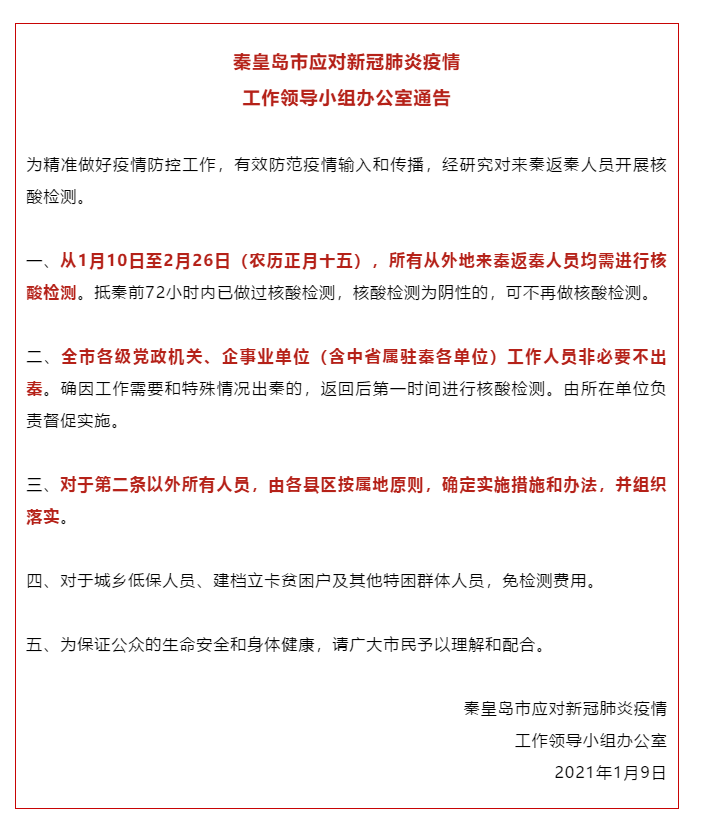 秦皇岛市应对新冠肺炎疫情
工作领导小组办公室通告

为精准做好疫情防控工作，有效防范疫情输入和传播，经研究对来秦返秦人员开展核酸检测。

一、从1月10日至2月26日（农历正月十五），所有从外地来秦返秦人员均需进行核酸检测。抵秦前72小时内已做过核酸检测，核酸检测为阴性的，可不再做核酸检测。

二、全市各级党政机关、企事业单位（含中省属驻秦各单位）工作人员非必要不出秦。确因工作需要和特殊情况出秦的，返回后第一时间进行核酸检测。由所在单位负责督促实施。

三、对于第二条以外所有人员，由各县区按属地原则，确定实施措施和办法，并组织落实。

四、对于城乡低保人员、建档立卡贫困户及其他特困群体人员，免检测费用。

五、为保证公众的生命安全和身体健康，请广大市民予以理解和配合。

秦皇岛市应对新冠肺炎疫情
工作领导小组办公室
2021年1月9日